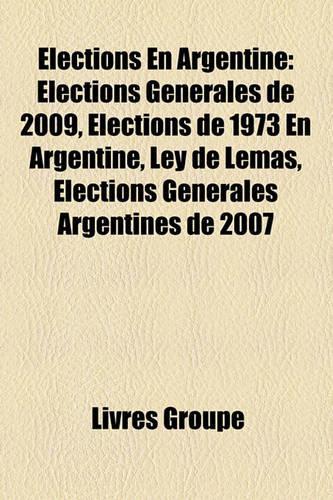 Elections En Argentine: Elections Generales de 2009, Elections de 1973 En Argentine, Ley de Lemas, Elections Generales Argentines de 2007

Livres Groupe